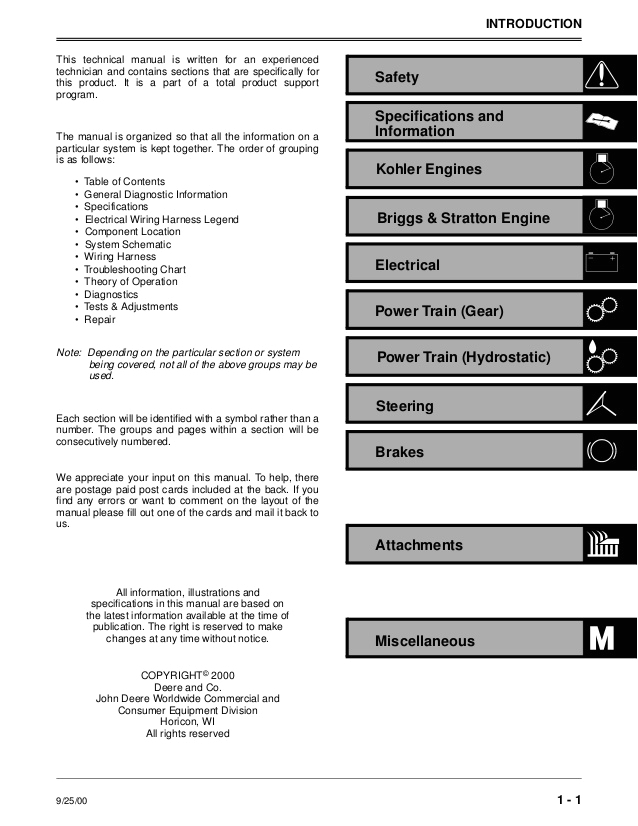 INTRODUCTION

This technical manual is written for an experienced technician and contains sections that are specifically for this product. It is a part of a total product support program.

The manual is organized so that all the information on a particular system is kept together. The order of grouping is as follows:

• Table of Contents
• General Diagnostic Information
• Specifications
• Electrical Wiring Harness Legend
• Component Location
• System Schematic
• Wiring Harness
• Troubleshooting Chart
• Theory of Operation
• Diagnostics
• Tests & Adjustments
• Repair

Note: Depending on the particular section or system being covered, not all of the above groups may be used.

Each section will be identified with a symbol rather than a number. The groups and pages within a section will be consecutively numbered.

We appreciate your input on this manual. To help, there are postage paid post cards included at the back. If you find any errors or want to comment on the layout of the manual please fill out one of the cards and mail it back to us.

All information, illustrations and specifications in this manual are based on the latest information available at the time of publication. The right is reserved to make changes at any time without notice.

COPYRIGHT© 2000
Deere and Co.
John Deere Worldwide Commercial and Consumer Equipment Division
Horicon, WI
All rights reserved

Safety

Specifications and Information

Kohler Engines

Briggs & Stratton Engine

Electrical

Power Train (Gear)

Power Train (Hydrostatic)

Steering

Brakes

Attachments

Miscellaneous

M

9/25/00

1 - 1